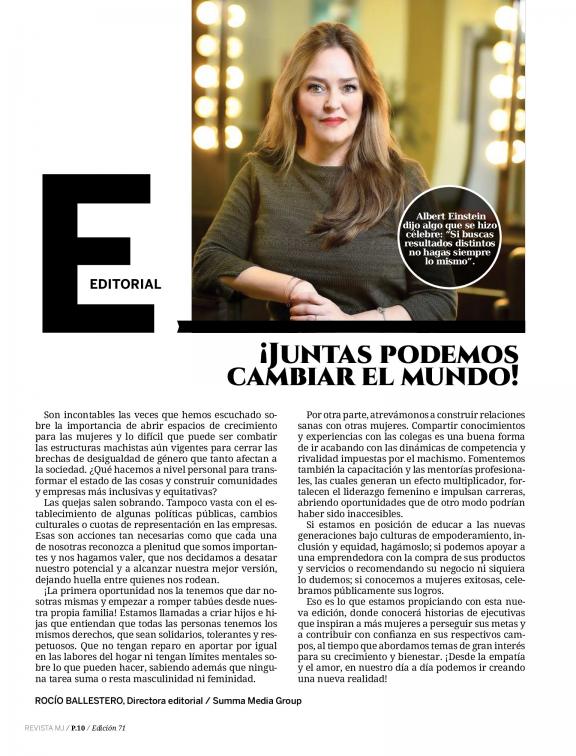 E

EDITORIAL

Albert Einstein dijo algo que se hizo célebre: "Si buscas resultados distintos no hagas siempre lo mismo".

¡JUNTAS PODEMOS CAMBIAR EL MUNDO!

Son incontables las veces que hemos escuchado sobre la importancia de abrir espacios de crecimiento para las mujeres y lo difícil que puede ser combatir las estructuras machistas aún vigentes para cerrar las brechas de desigualdad de género que tanto afectan a la sociedad. ¿Qué hacemos a nivel personal para transformar el estado de las cosas y construir comunidades y empresas más inclusivas y equitativas?

Las quejas salen sobrando. Tampoco vasta con el establecimiento de algunas políticas públicas, cambios culturales o cuotas de representación en las empresas. Esas son acciones tan necesarias como que cada una de nosotras reconozca a plenitud que somos importantes y nos hagamos valer, que nos decidamos a desatar nuestro potencial y a alcanzar nuestra mejor versión, dejando huella entre quienes nos rodean.

¡La primera oportunidad nos la tenemos que dar nosotras mismas y empezar a romper tabúes desde nuestra propia familia! Estamos llamadas a criar hijos e hijas que entiendan que todas las personas tenemos los mismos derechos, que sean solidarios, tolerantes y respetuosos. Que no tengan reparo en aportar por igual en las labores del hogar ni tengan límites mentales sobre lo que pueden hacer, sabiendo además que ninguna tarea suma o resta masculinidad ni feminidad.

Por otra parte, atrevámonos a construir relaciones sanas con otras mujeres. Compartir conocimientos y experiencias con las colegas es una buena forma de ir acabando con las dinámicas de competencia y rivalidad impuestas por el machismo. Fomentemos también la capacitación y las mentorías profesionales, las cuales generan un efecto multiplicador, fortalecen el liderazgo femenino e impulsan carreras, abriendo oportunidades que de otro modo podrían haber sido inaccesibles.

Si estamos en posición de educar a las nuevas generaciones bajo culturas de empoderamiento, inclusión y equidad, hagámoslo; si podemos apoyar a una emprendedora con la compra de sus productos y servicios o recomendando su negocio ni siquiera lo dudemos; si conocemos a mujeres exitosas, celebramos públicamente sus logros.

Eso es lo que estamos propiciando con esta nueva edición, donde conocerá historias de ejecutivas que inspiran a más mujeres a perseguir sus metas y a contribuir con confianza en sus respectivos campos, al tiempo que abordamos temas de gran interés para su crecimiento y bienestar. ¡Desde la empatía y el amor, en nuestro día a día podemos ir creando una nueva realidad!

ROCÍO BALLESTERO, Directora editorial / Summa Media Group

REVISTA MJ / P.10 / Edición 71